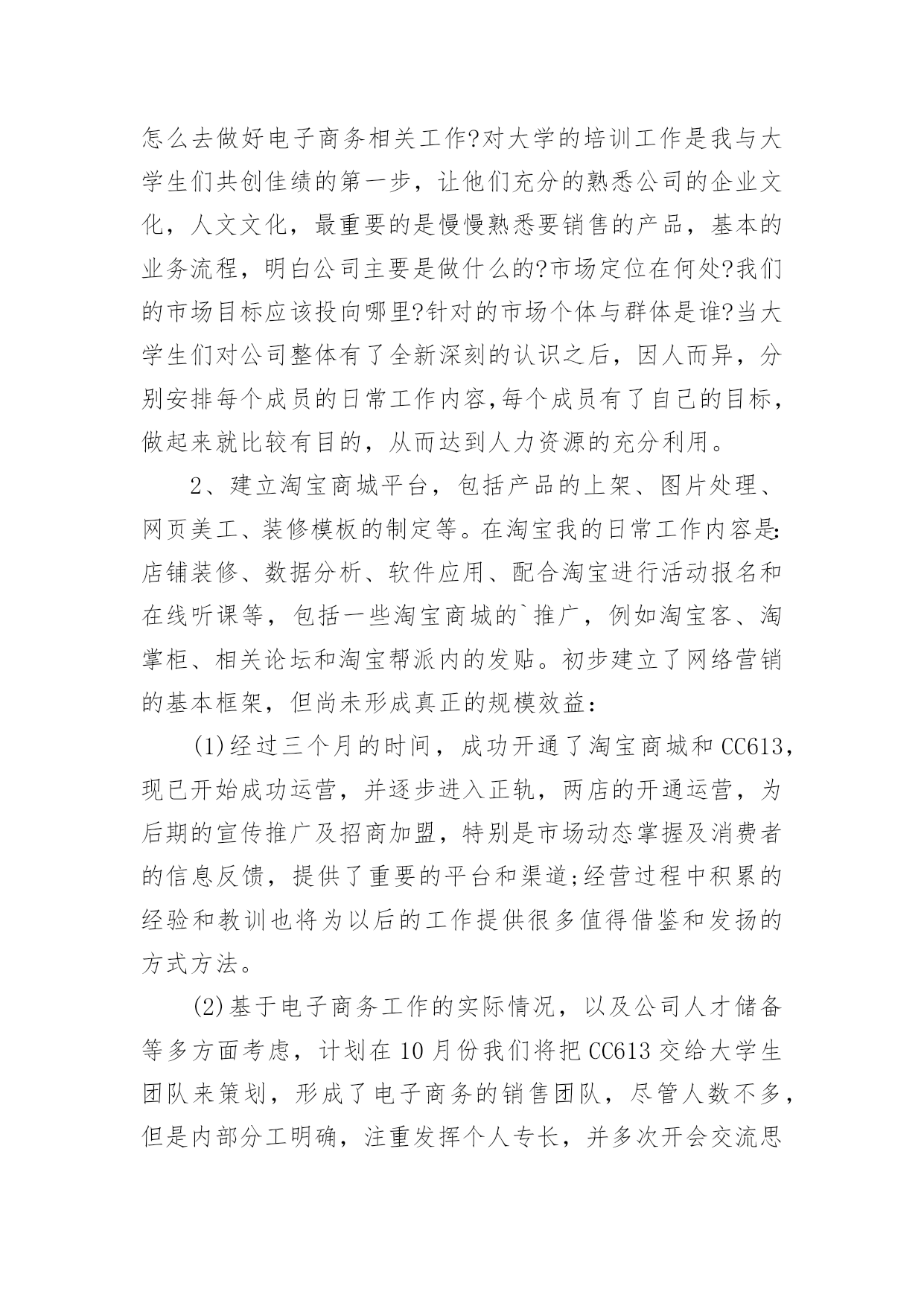 怎么去做好电子商务相关工作?对大学的培训工作是我与大学生们共创佳绩的第一步，让他们充分的熟悉公司的企业文化，人文文化，最重要的是慢慢熟悉要销售的产品，基本的业务流程，明白公司主要是做什么的?市场定位在何处?我们的市场目标应该投向哪里?针对的市场个体与群体是谁?当大学生们对公司整体有了全新深刻的认识之后，因人而异，分别安排每个成员的日常工作内容,每个成员有了自己的目标，做起来就比较有目的，从而达到人力资源的充分利用。

2、建立淘宝商城平台，包括产品的上架、图片处理、网页美工、装修模板的制定等。在淘宝我的日常工作内容是:店铺装修、数据分析、软件应用、配合淘宝进行活动报名和在线听课等，包括一些淘宝商城的`推广，例如淘宝客、淘掌柜、相关论坛和淘宝帮派内的发贴。初步建立了网络营销的基本框架，但尚未形成真正的规模效益：

(1)经过三个月的时间，成功开通了淘宝商城和CC613，现已开始成功运营，并逐步进入正轨，两店的开通运营，为后期的宣传推广及招商加盟，特别是市场动态掌握及消费者的信息反馈，提供了重要的平台和渠道;经营过程中积累的经验和教训也将为以后的工作提供很多值得借鉴和发扬的方式方法。

(2)基于电子商务工作的实际情况，以及公司人才储备等多方面考虑，计划在10月份我们将把CC613交给大学生团队来策划，形成了电子商务的销售团队，尽管人数不多，但是内部分工明确，注重发挥个人专长，并多次开会交流思